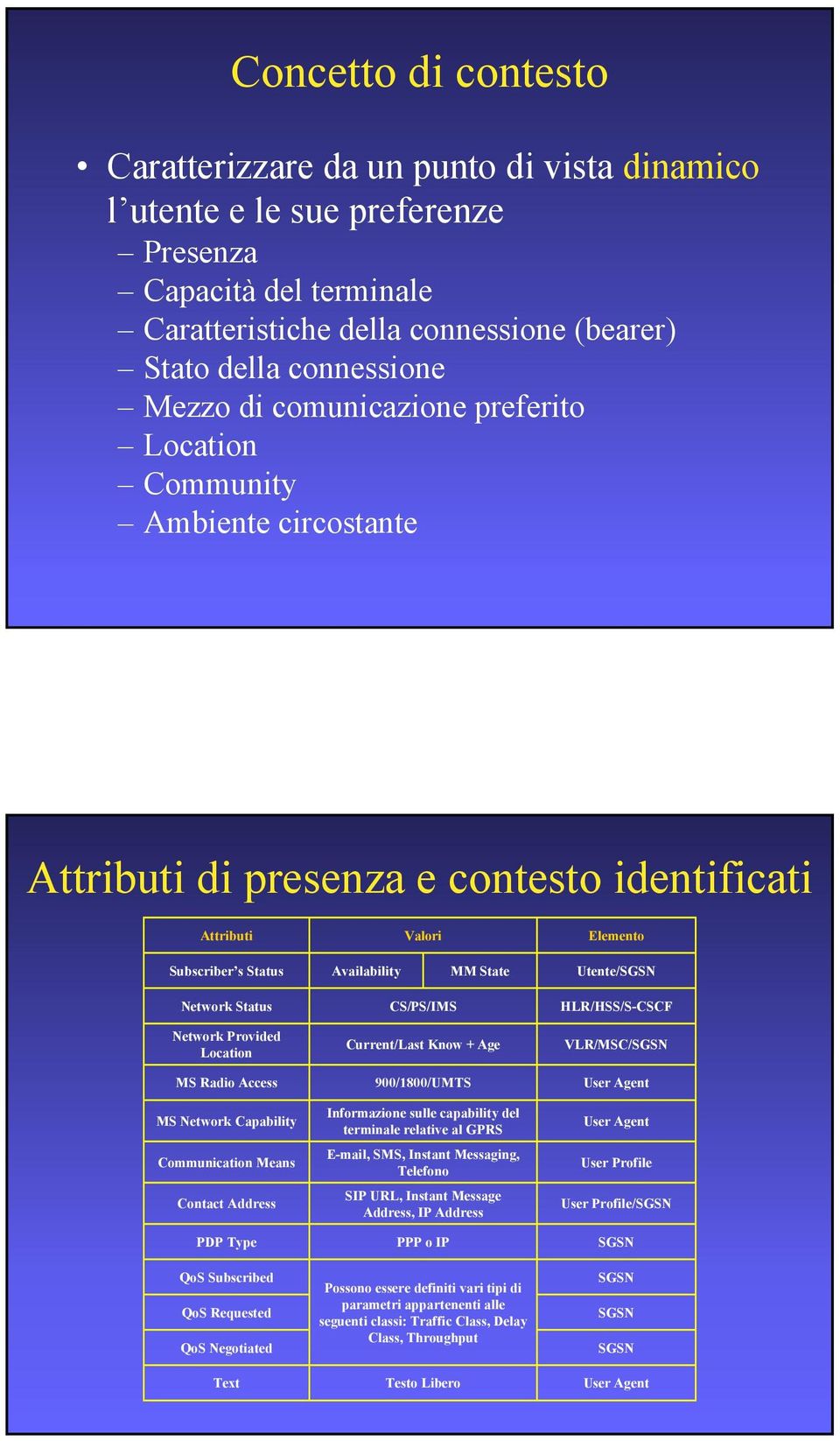 Concetto di contesto

• Caratterizzare da un punto di vista dinamico l’utente e le sue preferenze
– Presenza
– Capacità del terminale
– Caratteristiche della connessione (bearer)
– Stato della connessione
– Mezzo di comunicazione preferito
– Location
– Community
– Ambiente circostante

Attributi di presenza e contesto identificati

| Attributi | Valori | | Elemento |
|---|---|---|---|
| Subscriber’s Status | Availability | MM State | Utente/SGSN |
| Network Status | CS/PS/IMS | | HLR/HSS/S-CSCF |
| Network Provided Location | Current/Last Know + Age | | VLR/MSC/SGSN |
| MS Radio Access | 900/1800/UMTS | | User Agent |
| MS Network Capability | Informazione sulle capability del terminale relative al GPRS | | User Agent |
| Communication Means | E-mail, SMS, Instant Messaging, Telefono | | User Profile |
| Contact Address | SIP URL, Instant Message Address, IP Address | | User Profile/SGSN |
| PDP Type | PPP o IP | | SGSN |
| QoS Subscribed | Possono essere definiti vari tipi di parametri appartenenti alle seguenti classi: Traffic Class, Delay Class, Throughput | | SGSN |
| QoS Requested | | | SGSN |
| QoS Negotiated | | | SGSN |
| Text | Testo Libero | | User Agent |